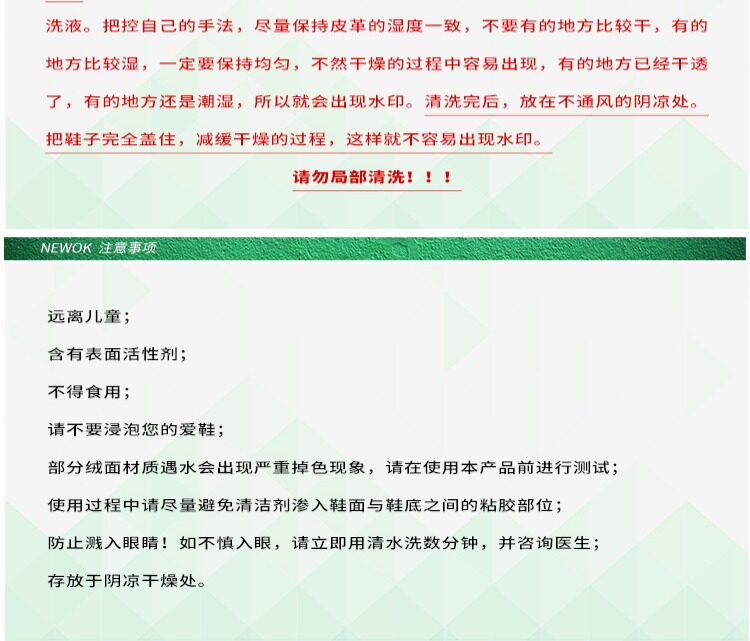 洗液。把控自己的手法，尽量保持皮革的湿度一致，不要有的地方比较干，有的地方比较湿，一定要保持均匀，不然干燥的过程中容易出现，有的地方已经干透了，有的地方还是潮湿，所以就会出现水印。清洗完后，放在不通风的阴凉处。把鞋子完全盖住，减缓干燥的过程，这样就不容易出现水印。

请勿局部清洗！！！

NEWOK 注意事项

远离儿童；

含有表面活性剂；

不得食用；

请不要浸泡您的爱鞋；

部分绒面材质遇水会出现严重掉色现象，请在使用本产品前进行测试；

使用过程中请尽量避免清洁剂渗入鞋面与鞋底之间的粘胶部位；

防止溅入眼睛！如不慎入眼，请立即用清水洗数分钟，并咨询医生；

存放于阴凉干燥处。